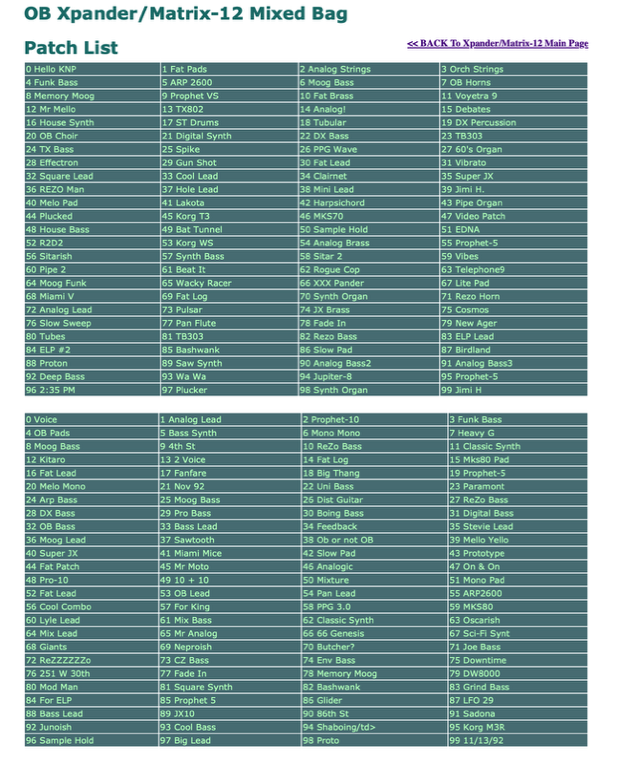 OB Xpander/Matrix-12 Mixed Bag

Patch List

<< BACK To Xpander/Matrix-12 Main Page

| 0 Hello KNP | 1 Fat Pads | 2 Analog Strings | 3 Orch Strings |
|---|---|---|---|
| 4 Funk Bass | 5 ARP 2600 | 6 Moog Bass | 7 OB Horns |
| 8 Memory Moog | 9 Prophet VS | 10 Fat Brass | 11 Voyetra 9 |
| 12 Mr Mello | 13 TX802 | 14 Analog! | 15 Debates |
| 16 House Synth | 17 ST Drums | 18 Tubular | 19 DX Percussion |
| 20 OB Choir | 21 Digital Synth | 22 DX Bass | 23 TB303 |
| 24 TX Bass | 25 Spike | 26 PPG Wave | 27 60's Organ |
| 28 Effectron | 29 Gun Shot | 30 Fat Lead | 31 Vibrato |
| 32 Square Lead | 33 Cool Lead | 34 Clairnet | 35 Super JX |
| 36 REZO Man | 37 Hole Lead | 38 Mini Lead | 39 Jimi H. |
| 40 Melo Pad | 41 Lakota | 42 Harpsichord | 43 Pipe Organ |
| 44 Plucked | 45 Korg T3 | 46 MKS70 | 47 Video Patch |
| 48 House Bass | 49 Bat Tunnel | 50 Sample Hold | 51 EDNA |
| 52 R2D2 | 53 Korg WS | 54 Analog Brass | 55 Prophet-5 |
| 56 Sitarish | 57 Synth Bass | 58 Sitar 2 | 59 Vibes |
| 60 Pipe 2 | 61 Beat It | 62 Rogue Cop | 63 Telephone9 |
| 64 Moog Funk | 65 Wacky Racer | 66 XXX Pander | 67 Lite Pad |
| 68 Miami V | 69 Fat Log | 70 Synth Organ | 71 Rezo Horn |
| 72 Analog Lead | 73 Pulsar | 74 JX Brass | 75 Cosmos |
| 76 Slow Sweep | 77 Pan Flute | 78 Fade In | 79 New Ager |
| 80 Tubes | 81 TB303 | 82 Rezo Bass | 83 ELP Lead |
| 84 ELP #2 | 85 Bashwank | 86 Slow Pad | 87 Birdland |
| 88 Proton | 89 Saw Synth | 90 Analog Bass2 | 91 Analog Bass3 |
| 92 Deep Bass | 93 Wa Wa | 94 Jupiter-8 | 95 Prophet-5 |
| 96 2:35 PM | 97 Plucker | 98 Synth Organ | 99 Jimi H |

| 0 Voice | 1 Analog Lead | 2 Prophet-10 | 3 Funk Bass |
|---|---|---|---|
| 4 OB Pads | 5 Bass Synth | 6 Mono Mono | 7 Heavy G |
| 8 Moog Bass | 9 4th St | 10 ReZo Bass | 11 Classic Synth |
| 12 Kitaro | 13 2 Voice | 14 Fat Log | 15 Mks80 Pad |
| 16 Fat Lead | 17 Fanfare | 18 Big Thang | 19 Prophet-5 |
| 20 Melo Mono | 21 Nov 92 | 22 Uni Bass | 23 Paramont |
| 24 Arp Bass | 25 Moog Bass | 26 Dist Guitar | 27 ReZo Bass |
| 28 DX Bass | 29 Pro Bass | 30 Boing Bass | 31 Digital Bass |
| 32 OB Bass | 33 Bass Lead | 34 Feedback | 35 Stevie Lead |
| 36 Moog Lead | 37 Sawtooth | 38 Ob or not OB | 39 Mello Yello |
| 40 Super JX | 41 Miami Mice | 42 Slow Pad | 43 Prototype |
| 44 Fat Patch | 45 Mr Moto | 46 Analogic | 47 On & On |
| 48 Pro-10 | 49 10 + 10 | 50 Mixture | 51 Mono Pad |
| 52 Fat Lead | 53 OB Lead | 54 Pan Lead | 55 ARP2600 |
| 56 Cool Combo | 57 For King | 58 PPG 3.0 | 59 MKS80 |
| 60 Lyle Lead | 61 Mix Bass | 62 Classic Synth | 63 Oscarish |
| 64 Mix Lead | 65 Mr Analog | 66 66 Genesis | 67 Sci-Fi Synt |
| 68 Giants | 69 Neproish | 70 Butcher? | 71 Joe Bass |
| 72 ReZZZZZZo | 73 CZ Bass | 74 Env Bass | 75 Downtime |
| 76 251 W 30th | 77 Fade In | 78 Memory Moog | 79 DW8000 |
| 80 Mod Man | 81 Square Synth | 82 Bashwank | 83 Grind Bass |
| 84 For ELP | 85 Prophet 5 | 86 Glider | 87 LFO 29 |
| 88 Bass Lead | 89 JX10 | 90 86th St | 91 Sadona |
| 92 Junoish | 93 Cool Bass | 94 Shaboing/td> | 95 Korg M3R |
| 96 Sample Hold | 97 Big Lead | 98 Proto | 99 11/13/92 |